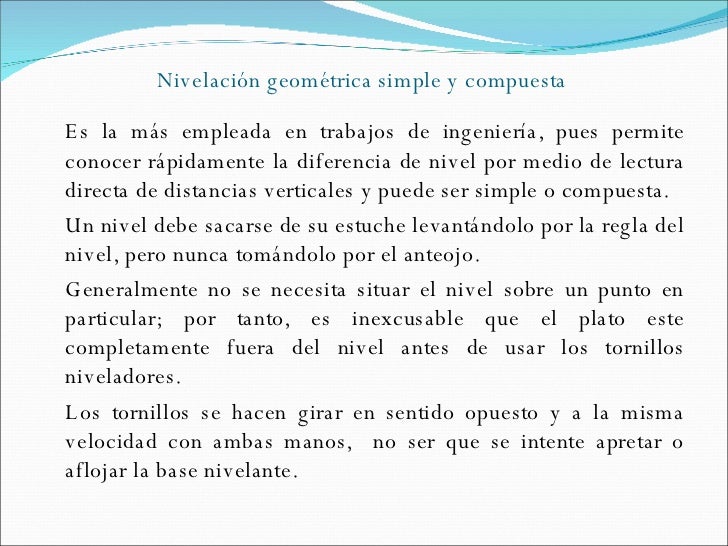 Nivelación geométrica simple y compuesta

Es la más empleada en trabajos de ingeniería, pues permite conocer rápidamente la diferencia de nivel por medio de lectura directa de distancias verticales y puede ser simple o compuesta.

Un nivel debe sacarse de su estuche levantándolo por la regla del nivel, pero nunca tomándolo por el anteojo.

Generalmente no se necesita situar el nivel sobre un punto en particular; por tanto, es inexcusable que el plato este completamente fuera del nivel antes de usar los tornillos niveladores.

Los tornillos se hacen girar en sentido opuesto y a la misma velocidad con ambas manos, no ser que se intente apretar o aflojar la base nivelante.